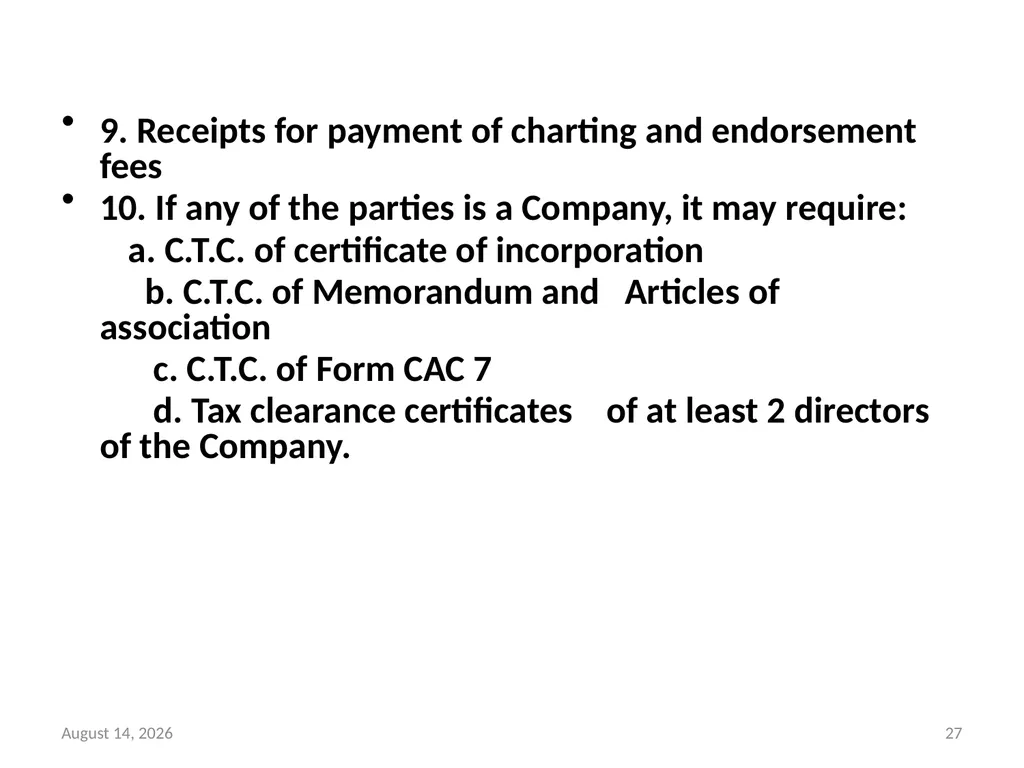 • 9. Receipts for payment of charting and endorsement fees

• 10. If any of the parties is a Company, it may require:

a. C.T.C. of certificate of incorporation

b. C.T.C. of Memorandum and Articles of association

c. C.T.C. of Form CAC 7

d. Tax clearance certificates of at least 2 directors of the Company.

August 14, 2026

27